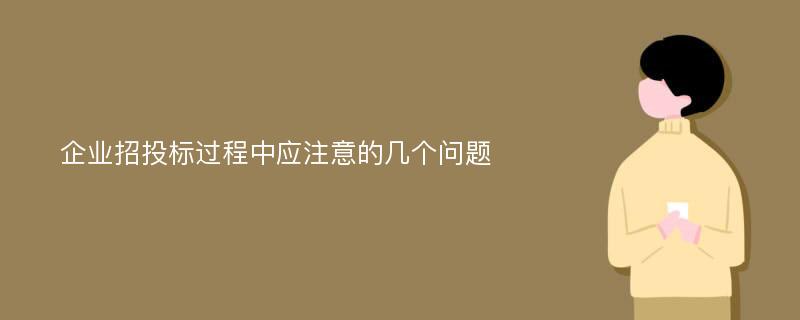 企业招投标过程中应注意的几个问题